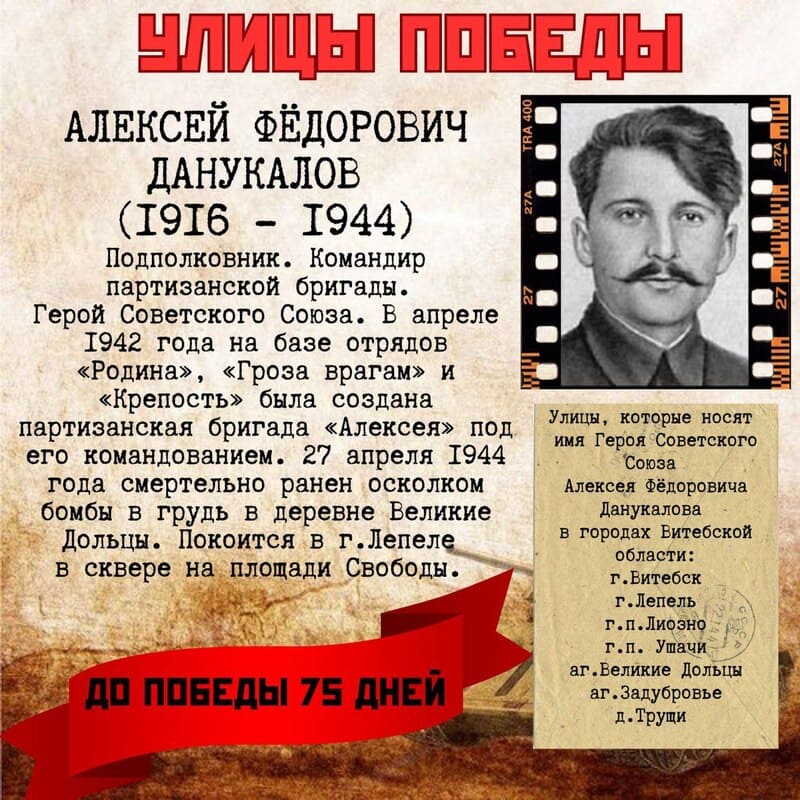 УЛИЦЫ ПОБЕДЫ

АЛЕКСЕЙ ФЁДОРОВИЧ ДАНУКАЛОВ (I9I6 - I944)

Подполковник. Командир партизанской бригады. Герой Советского Союза. В апреле I942 года на базе отрядов «Родина», «Гроза врагам» и «Крепость» была создана партизанская бригада «Алексея» под его командованием. 27 апреля I944 года смертельно ранен осколком бомбы в грудь в деревне Великие Дольцы. Покоится в г.Лепеле в сквере на площади Свободы.

TRA 400 27A 27 27A 27

Улицы, которые носят имя Героя Советского Союза Алексея Фёдоровича Данукалова в городах Витебской области:
г.Витебск
г.Лепель
г.п.Лиозно
г.п. Ушачи
аг.Великие Дольцы
аг.Задубровье
д.Трущи

ДО ПОБЕДЫ 75 ДНЕЙ